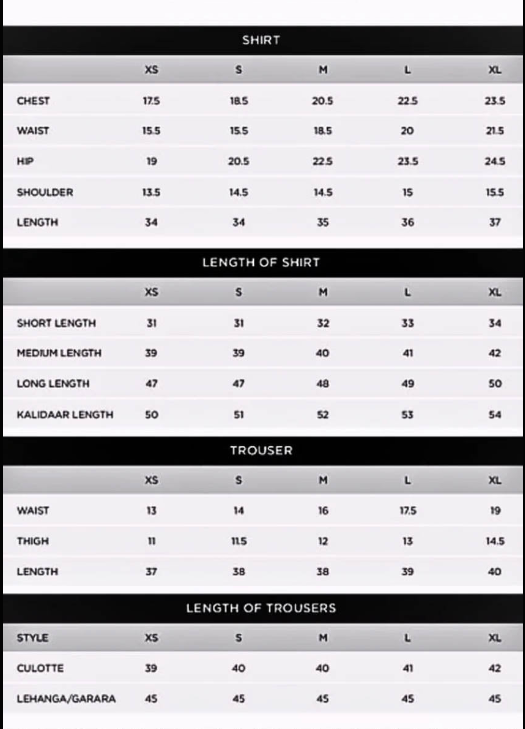 SHIRT

| | XS | S | M | L | XL |
|---|---|---|---|---|---|
| CHEST | 17.5 | 18.5 | 20.5 | 22.5 | 23.5 |
| WAIST | 15.5 | 15.5 | 18.5 | 20 | 21.5 |
| HIP | 19 | 20.5 | 22.5 | 23.5 | 24.5 |
| SHOULDER | 13.5 | 14.5 | 14.5 | 15 | 15.5 |
| LENGTH | 34 | 34 | 35 | 36 | 37 |

LENGTH OF SHIRT

| | XS | S | M | L | XL |
|---|---|---|---|---|---|
| SHORT LENGTH | 31 | 31 | 32 | 33 | 34 |
| MEDIUM LENGTH | 39 | 39 | 40 | 41 | 42 |
| LONG LENGTH | 47 | 47 | 48 | 49 | 50 |
| KALIDAAR LENGTH | 50 | 51 | 52 | 53 | 54 |

TROUSER

| | XS | S | M | L | XL |
|---|---|---|---|---|---|
| WAIST | 13 | 14 | 16 | 17.5 | 19 |
| THIGH | 11 | 11.5 | 12 | 13 | 14.5 |
| LENGTH | 37 | 38 | 38 | 39 | 40 |

LENGTH OF TROUSERS

| STYLE | XS | S | M | L | XL |
|---|---|---|---|---|---|
| CULOTTE | 39 | 40 | 40 | 41 | 42 |
| LEHANGA/GARARA | 45 | 45 | 45 | 45 | 45 |